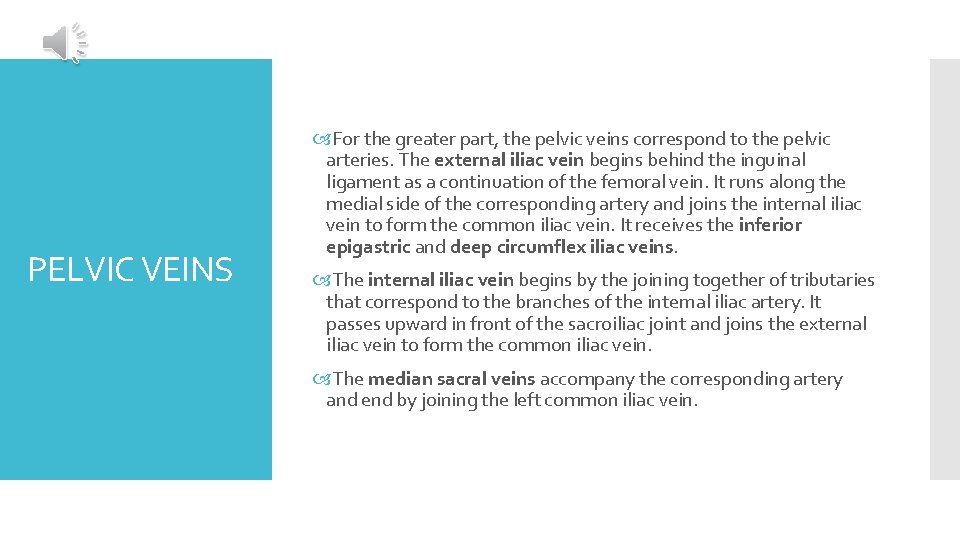 PELVIC VEINS

For the greater part, the pelvic veins correspond to the pelvic arteries. The external iliac vein begins behind the inguinal ligament as a continuation of the femoral vein. It runs along the medial side of the corresponding artery and joins the internal iliac vein to form the common iliac vein. It receives the inferior epigastric and deep circumflex iliac veins.

The internal iliac vein begins by the joining together of tributaries that correspond to the branches of the internal iliac artery. It passes upward in front of the sacroiliac joint and joins the external iliac vein to form the common iliac vein.

The median sacral veins accompany the corresponding artery and end by joining the left common iliac vein.